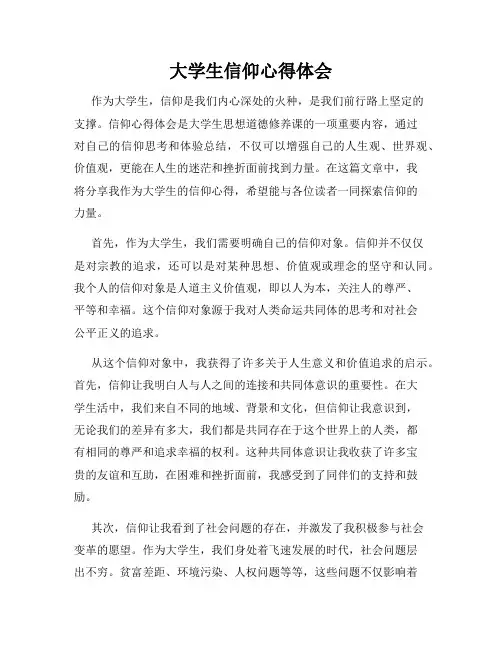 大学生信仰心得体会

作为大学生，信仰是我们内心深处的火种，是我们前行路上坚定的支撑。信仰心得体会是大学生思想道德修养课的一项重要内容，通过对自己的信仰思考和体验总结，不仅可以增强自己的人生观、世界观、价值观，更能在人生的迷茫和挫折面前找到力量。在这篇文章中，我将分享我作为大学生的信仰心得，希望能与各位读者一同探索信仰的力量。

首先，作为大学生，我们需要明确自己的信仰对象。信仰并不仅仅是对宗教的追求，还可以是对某种思想、价值观或理念的坚守和认同。我个人的信仰对象是人道主义价值观，即以人为本，关注人的尊严、平等和幸福。这个信仰对象源于我对人类命运共同体的思考和对社会公平正义的追求。

从这个信仰对象中，我获得了许多关于人生意义和价值追求的启示。首先，信仰让我明白人与人之间的连接和共同体意识的重要性。在大学生活中，我们来自不同的地域、背景和文化，但信仰让我意识到，无论我们的差异有多大，我们都是共同存在于这个世界上的人类，都有相同的尊严和追求幸福的权利。这种共同体意识让我收获了许多宝贵的友谊和互助，在困难和挫折面前，我感受到了同伴们的支持和鼓励。

其次，信仰让我看到了社会问题的存在，并激发了我积极参与社会变革的愿望。作为大学生，我们身处着飞速发展的时代，社会问题层出不穷。贫富差距、环境污染、人权问题等等，这些问题不仅影响着